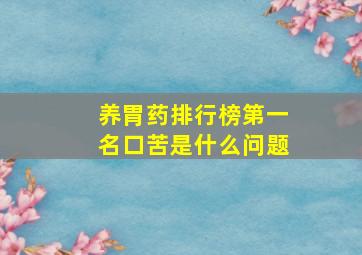 养胃药排行榜第一名口苦是什么问题